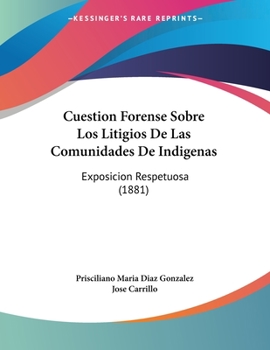 —KESSINGER'S RARE REPRINTS—

Cuestion Forense Sobre Los Litigios De Las Comunidades De Indigenas

Exposicion Respetuosa (1881)

Prisciliano Maria Diaz Gonzalez
Jose Carrillo